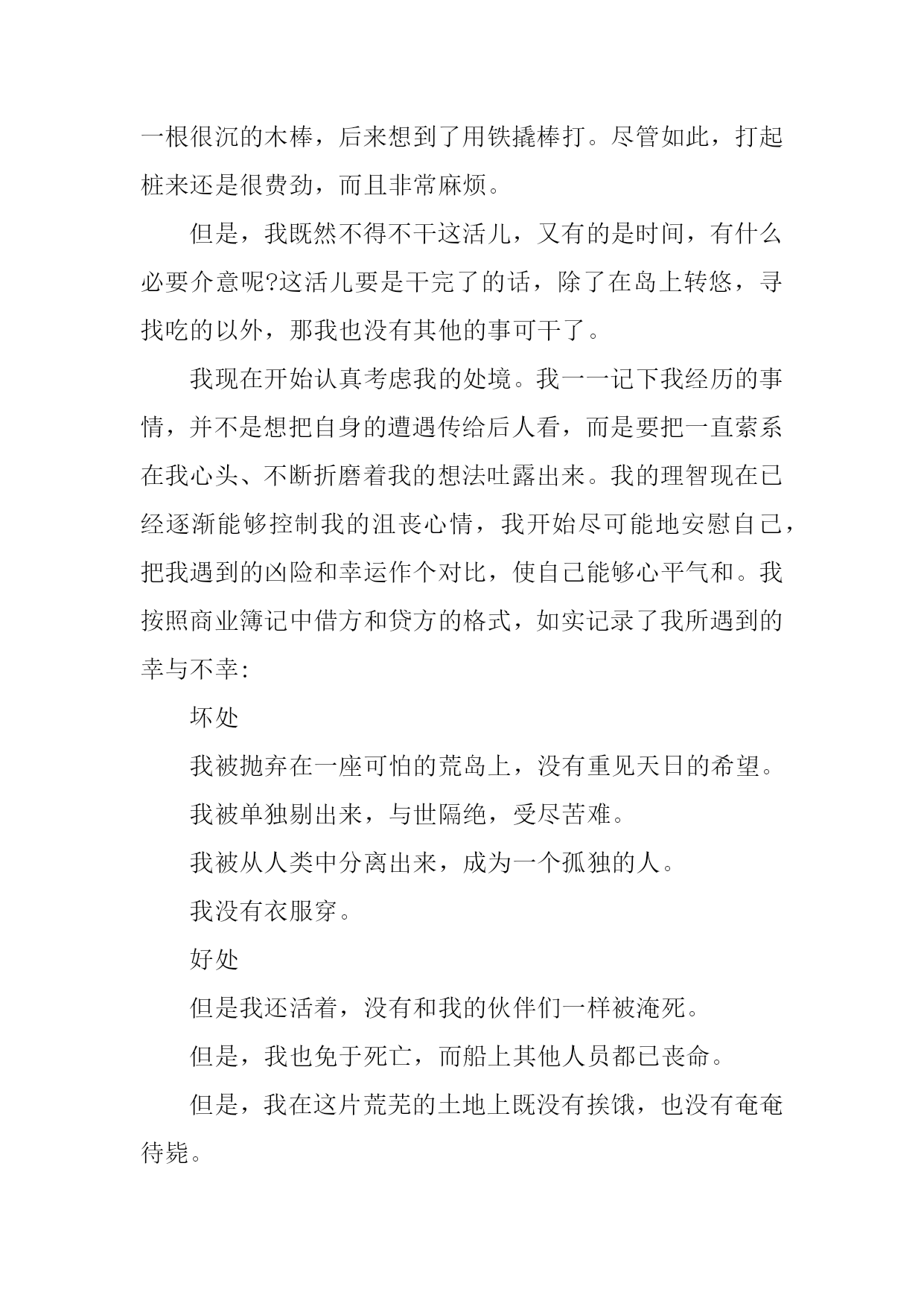 一根很沉的木棒，后来想到了用铁撬棒打。尽管如此，打起桩来还是很费劲，而且非常麻烦。

但是，我既然不得不干这活儿，又有的是时间，有什么必要介意呢?这活儿要是干完了的话，除了在岛上转悠，寻找吃的以外，那我也没有其他的事可干了。

我现在开始认真考虑我的处境。我一一记下我经历的事情，并不是想把自身的遭遇传给后人看，而是要把一直萦系在我心头、不断折磨着我的想法吐露出来。我的理智现在已经逐渐能够控制我的沮丧心情，我开始尽可能地安慰自己，把我遇到的凶险和幸运作个对比，使自己能够心平气和。我按照商业簿记中借方和贷方的格式，如实记录了我所遇到的幸与不幸:

坏处

我被抛弃在一座可怕的荒岛上，没有重见天日的希望。

我被单独剔出来，与世隔绝，受尽苦难。

我被从人类中分离出来，成为一个孤独的人。

我没有衣服穿。

好处

但是我还活着，没有和我的伙伴们一样被淹死。

但是，我也免于死亡，而船上其他人员都已丧命。

但是，我在这片荒芜的土地上既没有挨饿，也没有奄奄待毙。